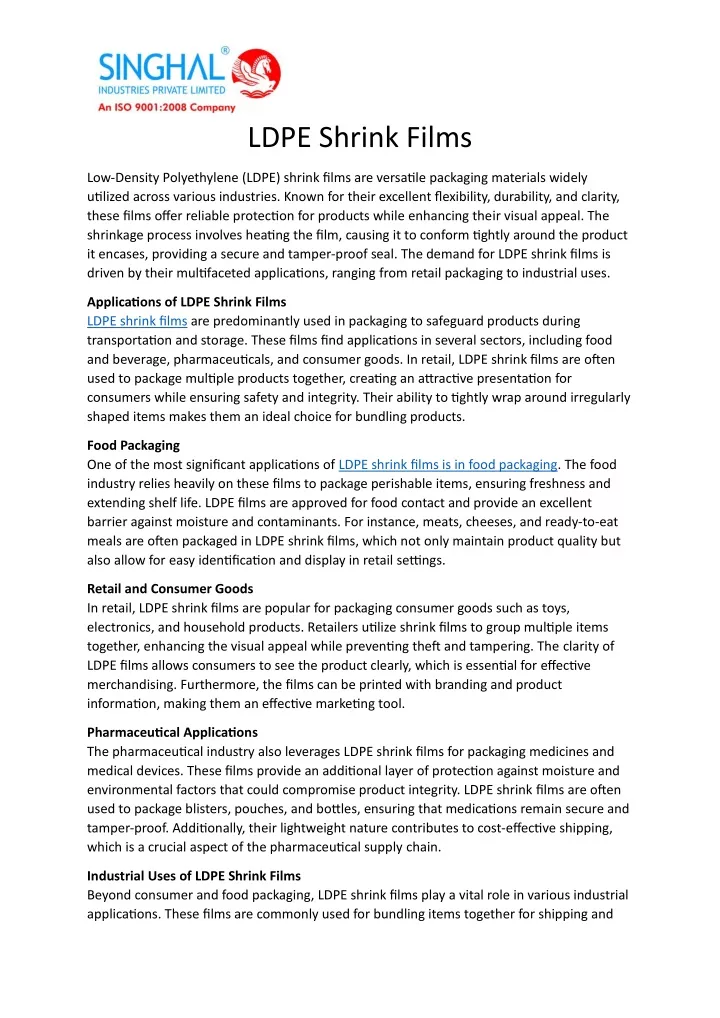 SINGHAL®
INDUSTRIES PRIVATE LIMITED
An ISO 9001:2008 Company

LDPE Shrink Films

Low-Density Polyethylene (LDPE) shrink films are versatile packaging materials widely utilized across various industries. Known for their excellent flexibility, durability, and clarity, these films offer reliable protection for products while enhancing their visual appeal. The shrinkage process involves heating the film, causing it to conform tightly around the product it encases, providing a secure and tamper-proof seal. The demand for LDPE shrink films is driven by their multifaceted applications, ranging from retail packaging to industrial uses.

Applications of LDPE Shrink Films
LDPE shrink films are predominantly used in packaging to safeguard products during transportation and storage. These films find applications in several sectors, including food and beverage, pharmaceuticals, and consumer goods. In retail, LDPE shrink films are often used to package multiple products together, creating an attractive presentation for consumers while ensuring safety and integrity. Their ability to tightly wrap around irregularly shaped items makes them an ideal choice for bundling products.

Food Packaging
One of the most significant applications of LDPE shrink films is in food packaging. The food industry relies heavily on these films to package perishable items, ensuring freshness and extending shelf life. LDPE films are approved for food contact and provide an excellent barrier against moisture and contaminants. For instance, meats, cheeses, and ready-to-eat meals are often packaged in LDPE shrink films, which not only maintain product quality but also allow for easy identification and display in retail settings.

Retail and Consumer Goods
In retail, LDPE shrink films are popular for packaging consumer goods such as toys, electronics, and household products. Retailers utilize shrink films to group multiple items together, enhancing the visual appeal while preventing theft and tampering. The clarity of LDPE films allows consumers to see the product clearly, which is essential for effective merchandising. Furthermore, the films can be printed with branding and product information, making them an effective marketing tool.

Pharmaceutical Applications
The pharmaceutical industry also leverages LDPE shrink films for packaging medicines and medical devices. These films provide an additional layer of protection against moisture and environmental factors that could compromise product integrity. LDPE shrink films are often used to package blisters, pouches, and bottles, ensuring that medications remain secure and tamper-proof. Additionally, their lightweight nature contributes to cost-effective shipping, which is a crucial aspect of the pharmaceutical supply chain.

Industrial Uses of LDPE Shrink Films
Beyond consumer and food packaging, LDPE shrink films play a vital role in various industrial applications. These films are commonly used for bundling items together for shipping and